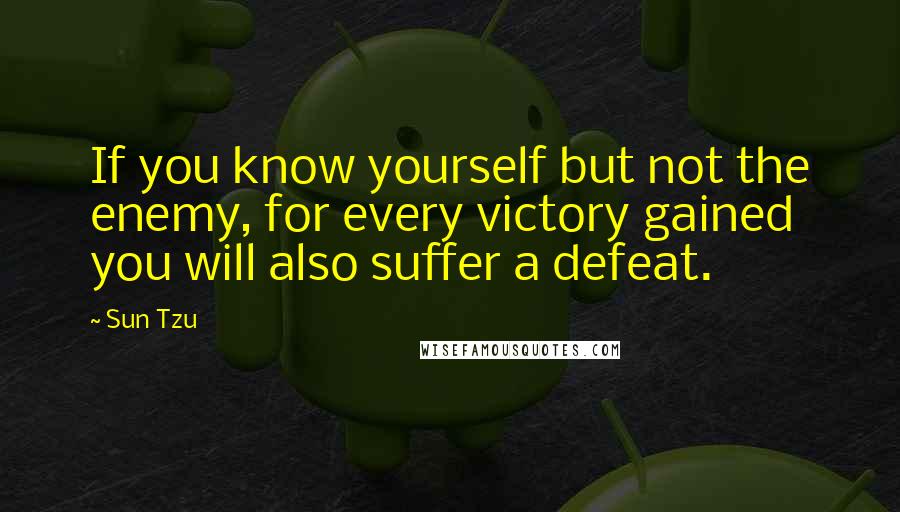 If you know yourself but not the enemy, for every victory gained you will also suffer a defeat.

~ Sun Tzu

WISEFAMOUSQUOTES.COM